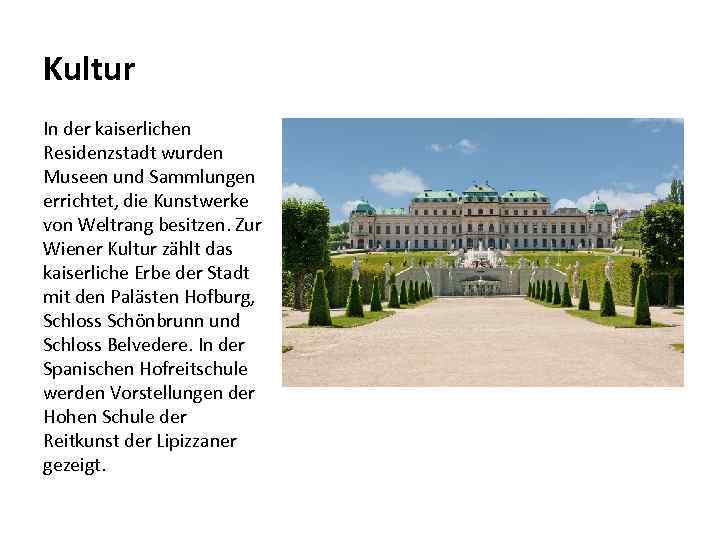 Kultur

In der kaiserlichen Residenzstadt wurden Museen und Sammlungen errichtet, die Kunstwerke von Weltrang besitzen. Zur Wiener Kultur zählt das kaiserliche Erbe der Stadt mit den Palästen Hofburg, Schloss Schönbrunn und Schloss Belvedere. In der Spanischen Hofreitschule werden Vorstellungen der Hohen Schule der Reitkunst der Lipizzaner gezeigt.